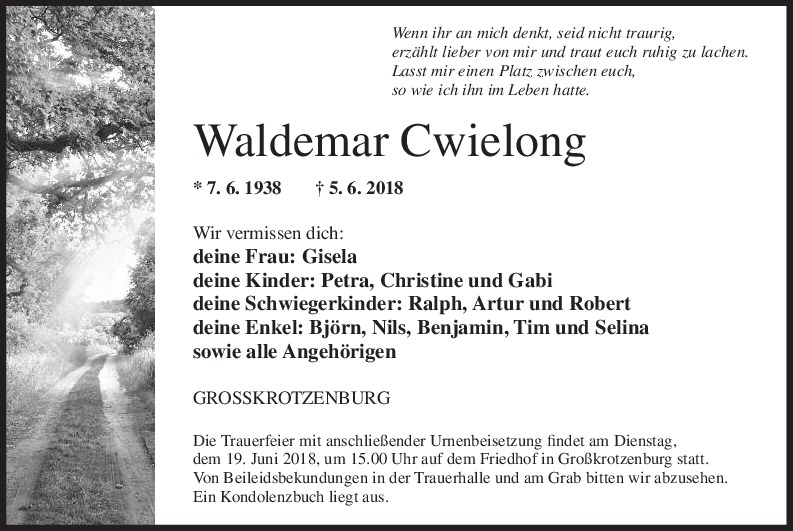 Wenn ihr an mich denkt, seid nicht traurig,
erzählt lieber von mir und traut euch ruhig zu lachen.
Lasst mir einen Platz zwischen euch,
so wie ich ihn im Leben hatte.

Waldemar Cwielong

* 7. 6. 1938 † 5. 6. 2018

Wir vermissen dich:
deine Frau: Gisela
deine Kinder: Petra, Christine und Gabi
deine Schwiegerkinder: Ralph, Artur und Robert
deine Enkel: Björn, Nils, Benjamin, Tim und Selina
sowie alle Angehörigen

GROSSKROTZENBURG

Die Trauerfeier mit anschließender Urnenbeisetzung findet am Dienstag, dem 19. Juni 2018, um 15.00 Uhr auf dem Friedhof in Großkrotzenburg statt. Von Beileidsbekundungen in der Trauerhalle und am Grab bitten wir abzusehen. Ein Kondolenzbuch liegt aus.